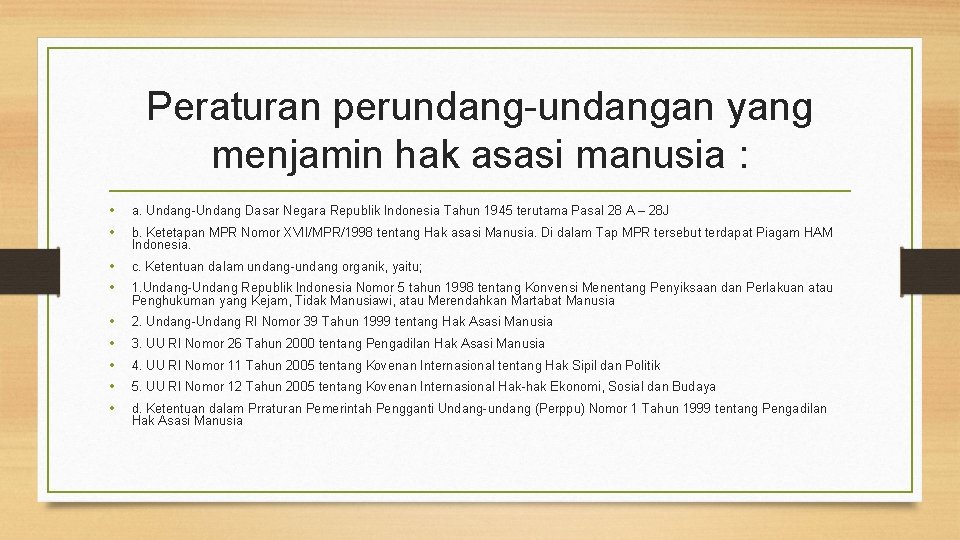 Peraturan perundang-undangan yang menjamin hak asasi manusia :

• a. Undang-Undang Dasar Negara Republik Indonesia Tahun 1945 terutama Pasal 28 A – 28J
• b. Ketetapan MPR Nomor XVII/MPR/1998 tentang Hak asasi Manusia. Di dalam Tap MPR tersebut terdapat Piagam HAM Indonesia.
• c. Ketentuan dalam undang-undang organik, yaitu;
• 1.Undang-Undang Republik Indonesia Nomor 5 tahun 1998 tentang Konvensi Menentang Penyiksaan dan Perlakuan atau Penghukuman yang Kejam, Tidak Manusiawi, atau Merendahkan Martabat Manusia
• 2. Undang-Undang RI Nomor 39 Tahun 1999 tentang Hak Asasi Manusia
• 3. UU RI Nomor 26 Tahun 2000 tentang Pengadilan Hak Asasi Manusia
• 4. UU RI Nomor 11 Tahun 2005 tentang Kovenan Internasional tentang Hak Sipil dan Politik
• 5. UU RI Nomor 12 Tahun 2005 tentang Kovenan Internasional Hak-hak Ekonomi, Sosial dan Budaya
• d. Ketentuan dalam Prraturan Pemerintah Pengganti Undang-undang (Perppu) Nomor 1 Tahun 1999 tentang Pengadilan Hak Asasi Manusia